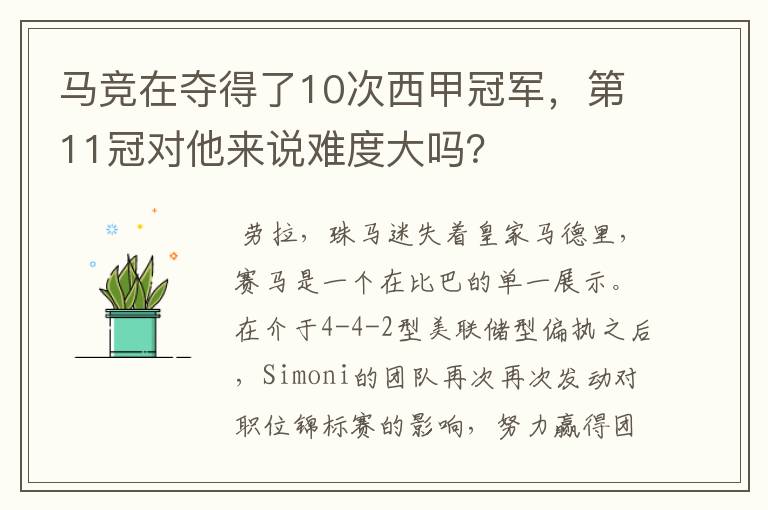 马竞在夺得了10次西甲冠军，第11冠对他来说难度大吗？

劳拉，珠马迷失着皇家马德里，赛马是一个在比巴的单一展示。在介于4-4-2型美联储型偏执之后，Simoni的团队再次再次发动对职位锦标赛的影响，努力赢得团